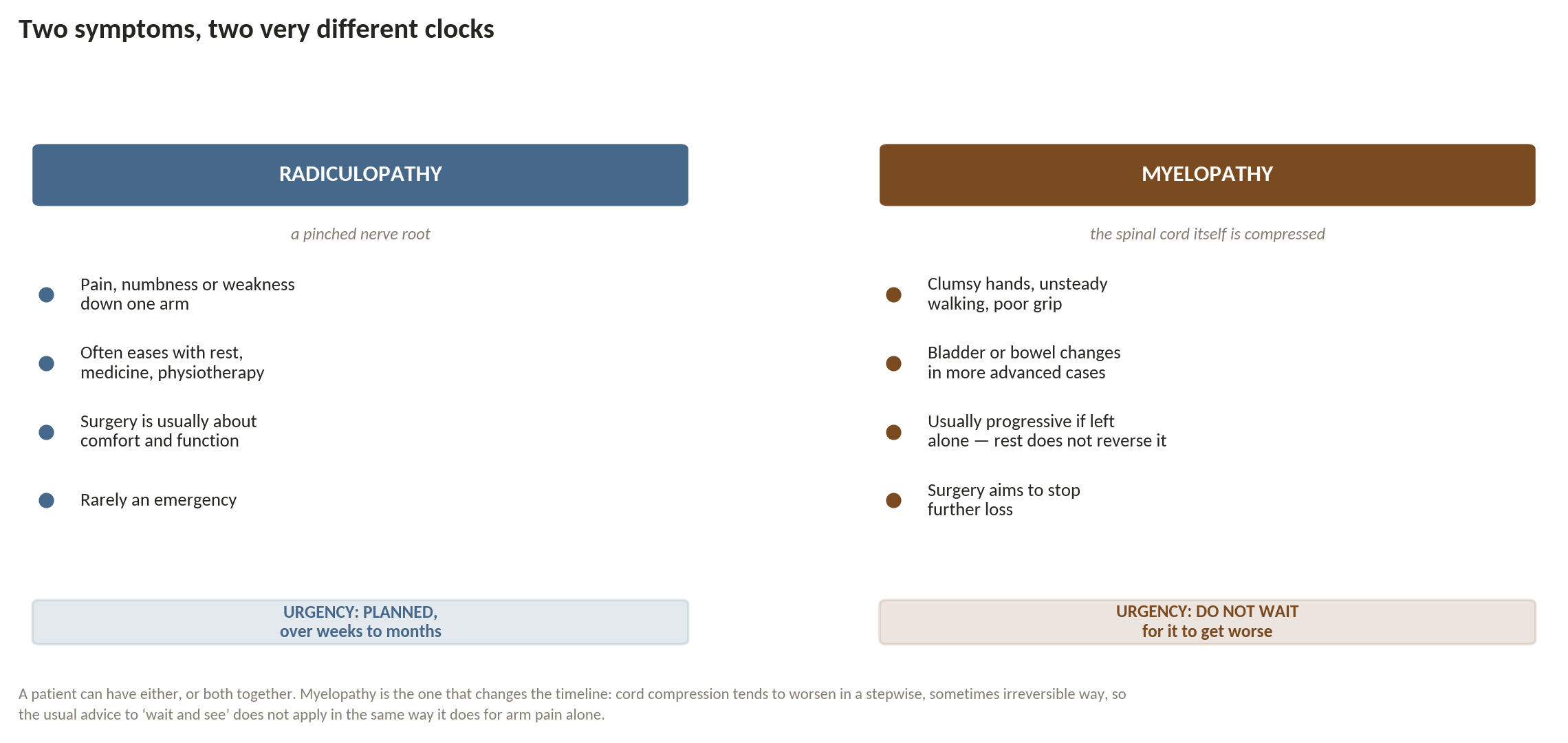 Two symptoms, two very different clocks

RADICULOPATHY

a pinched nerve root

Pain, numbness or weakness down one arm

Often eases with rest, medicine, physiotherapy

Surgery is usually about comfort and function

Rarely an emergency

URGENCY: PLANNED, over weeks to months

MYELOPATHY

the spinal cord itself is compressed

Clumsy hands, unsteady walking, poor grip

Bladder or bowel changes in more advanced cases

Usually progressive if left alone — rest does not reverse it

Surgery aims to stop further loss

URGENCY: DO NOT WAIT for it to get worse

A patient can have either, or both together. Myelopathy is the one that changes the timeline: cord compression tends to worsen in a stepwise, sometimes irreversible way, so the usual advice to ‘wait and see’ does not apply in the same way it does for arm pain alone.